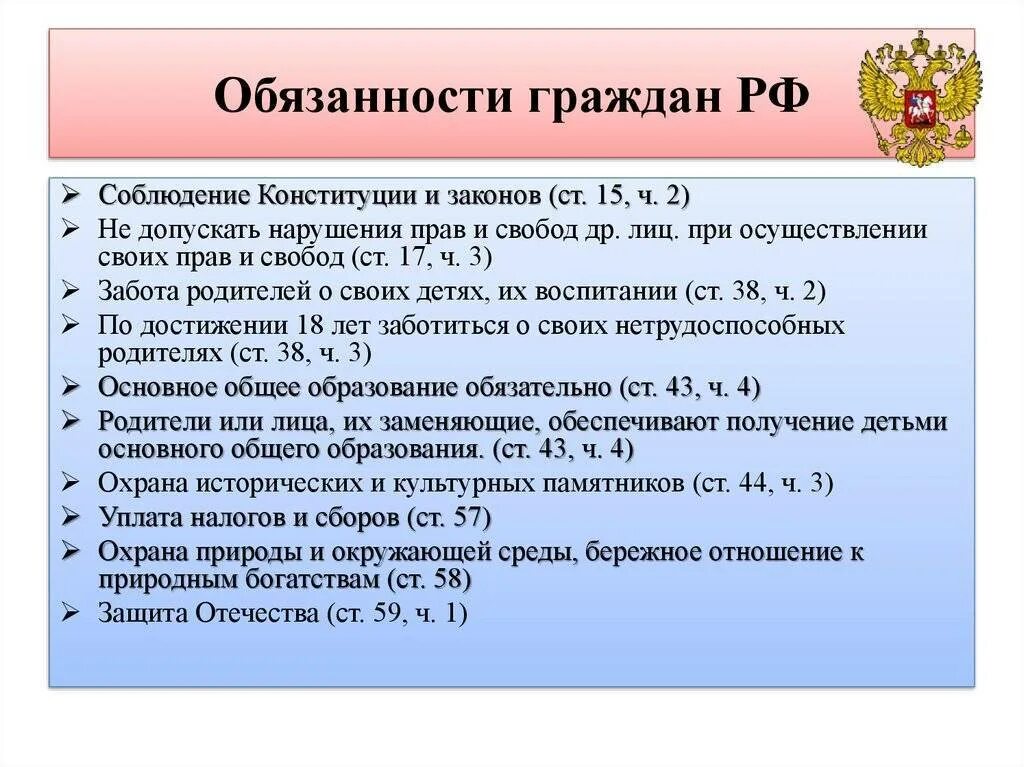 Обязанности граждан РФ

➢ Соблюдение Конституции и законов (ст. 15, ч. 2)
➢ Не допускать нарушения прав и свобод др. лиц. при осуществлении своих прав и свобод (ст. 17, ч. 3)
➢ Забота родителей о своих детях, их воспитании (ст. 38, ч. 2)
➢ По достижении 18 лет заботиться о своих нетрудоспособных родителях (ст. 38, ч. 3)
➢ Основное общее образование обязательно (ст. 43, ч. 4)
➢ Родители или лица, их заменяющие, обеспечивают получение детьми основного общего образования. (ст. 43, ч. 4)
➢ Охрана исторических и культурных памятников (ст. 44, ч. 3)
➢ Уплата налогов и сборов (ст. 57)
➢ Охрана природы и окружающей среды, бережное отношение к природным богатствам (ст. 58)
➢ Защита Отечества (ст. 59, ч. 1)